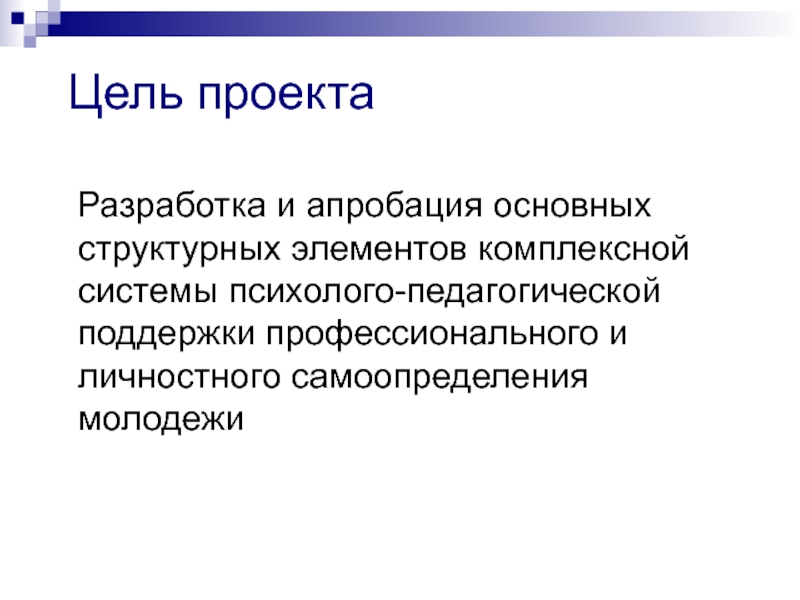 Цель проекта

Разработка и апробация основных структурных элементов комплексной системы психолого-педагогической поддержки профессионального и личностного самоопределения молодежи